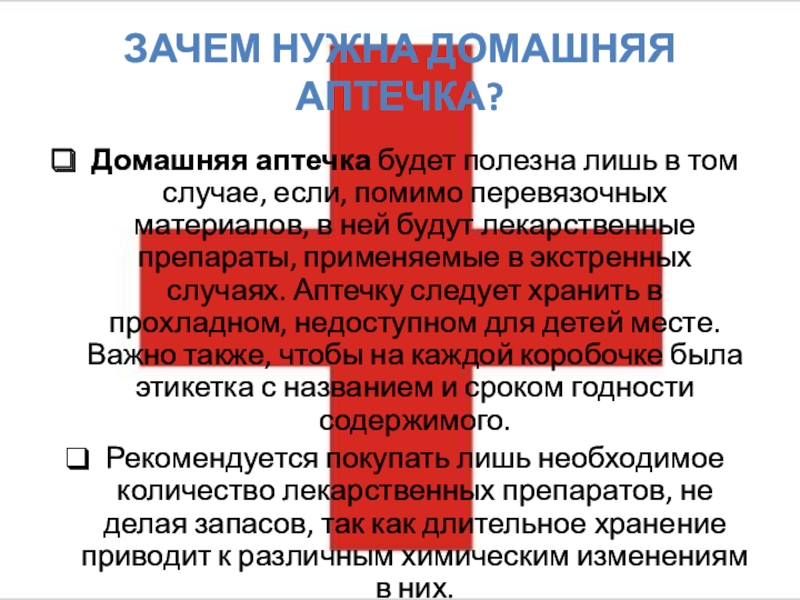 ЗАЧЕМ НУЖНА ДОМАШНЯЯ АПТЕЧКА?

☐ Домашняя аптечка будет полезна лишь в том случае, если, помимо перевязочных материалов, в ней будут лекарственные препараты, применяемые в экстренных случаях. Аптечку следует хранить в прохладном, недоступном для детей месте. Важно также, чтобы на каждой коробочке была этикетка с названием и сроком годности содержимого.

☐ Рекомендуется покупать лишь необходимое количество лекарственных препаратов, не делая запасов, так как длительное хранение приводит к различным химическим изменениям в них.